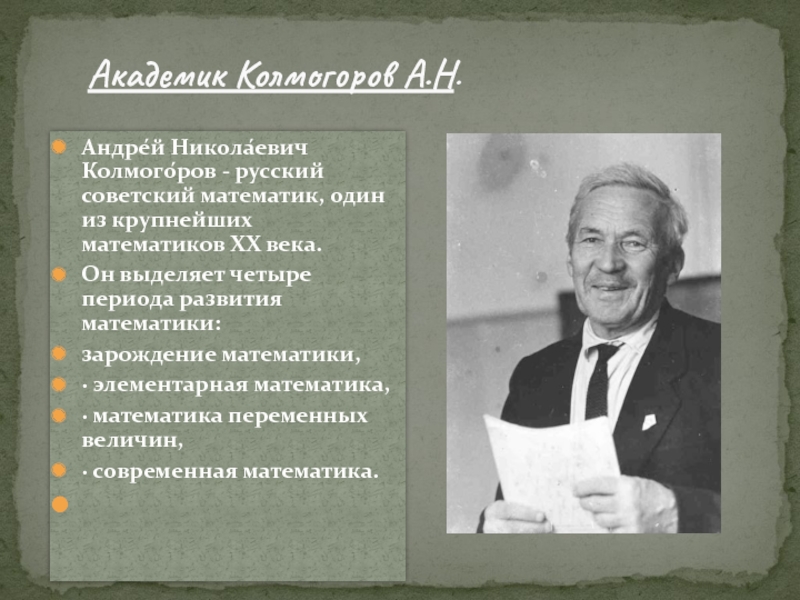 Академик Колмогоров А.Н.

Андре́й Никола́евич Колмого́ров - русский советский математик, один из крупнейших математиков XX века.

Он выделяет четыре периода развития математики:

зарождение математики,

· элементарная математика,

· математика переменных величин,

· современная математика.